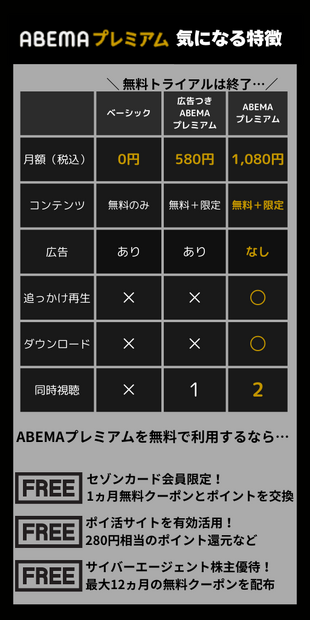 ABEMAプレミアム 気になる特徴

＼無料トライアルは終了…／

|  | ベーシック | 広告つき ABEMA プレミアム | ABEMA プレミアム |
|---|---|---|---|
| 月額（税込） | 0円 | 580円 | 1,080円 |
| コンテンツ | 無料のみ | 無料＋限定 | 無料＋限定 |
| 広告 | あり | あり | なし |
| 追っかけ再生 | × | × | ○ |
| ダウンロード | × | × | ○ |
| 同時視聴 | × | 1 | 2 |

ABEMAプレミアムを無料で利用するなら…

FREE セゾンカード会員限定！ 1ヵ月無料クーポンとポイントを交換

FREE ポイ活サイトを有効活用！ 280円相当のポイント還元など

FREE サイバーエージェント株主優待！ 最大12ヵ月の無料クーポンを配布